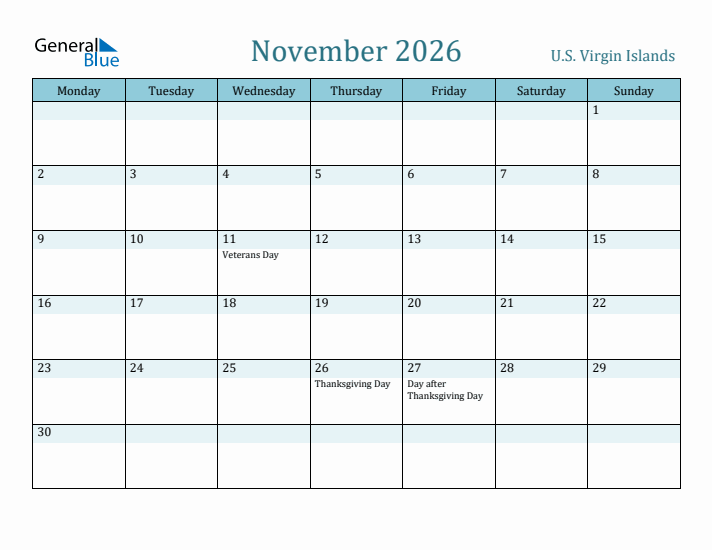 General Blue

November 2026

U.S. Virgin Islands

| Monday | Tuesday | Wednesday | Thursday | Friday | Saturday | Sunday |
|---|---|---|---|---|---|---|
| | | | | | | 1 |
| 2 | 3 | 4 | 5 | 6 | 7 | 8 |
| 9 | 10 | 11 Veterans Day | 12 | 13 | 14 | 15 |
| 16 | 17 | 18 | 19 | 20 | 21 | 22 |
| 23 | 24 | 25 | 26 Thanksgiving Day | 27 Day after Thanksgiving Day | 28 | 29 |
| 30 | | | | | | |